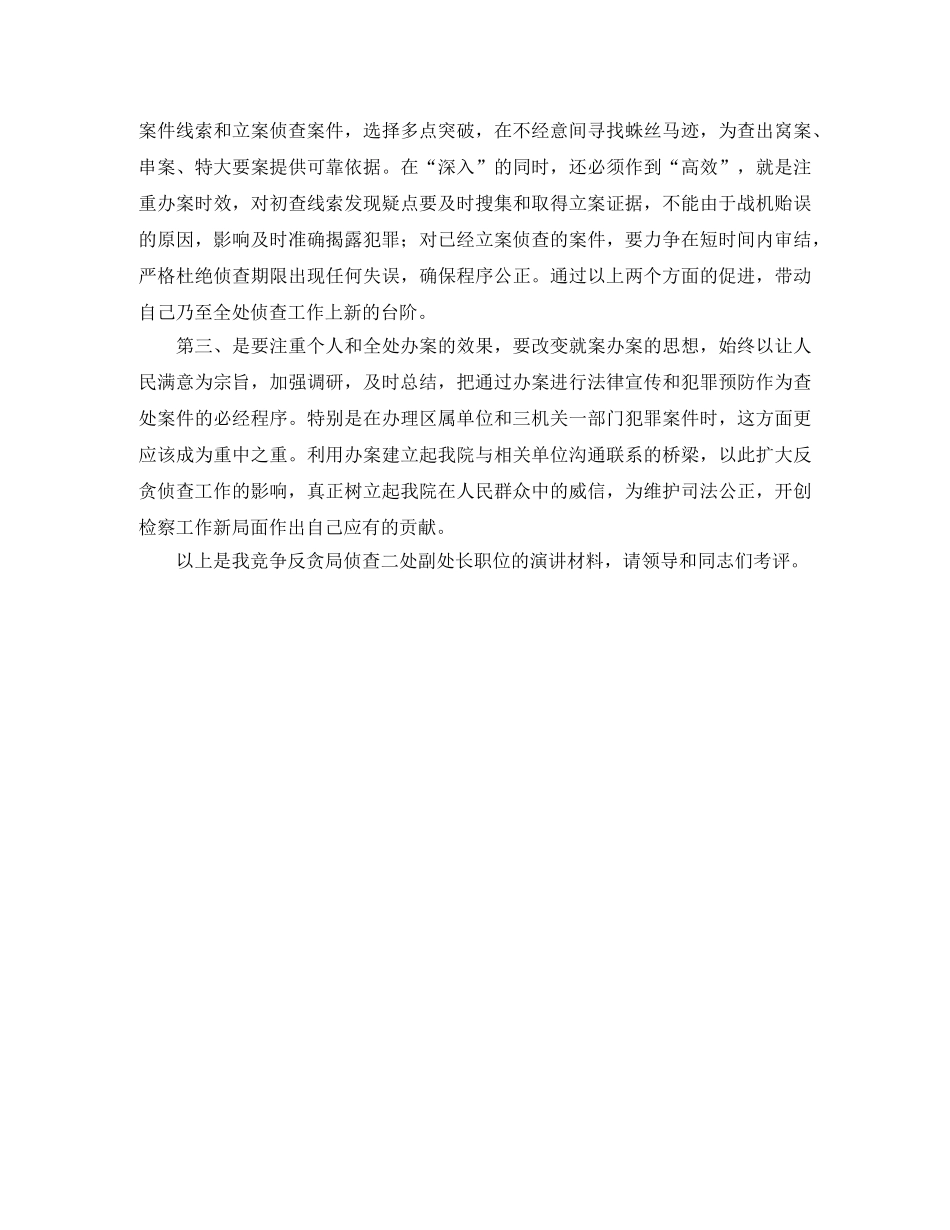 案件线索和立案侦查案件，选择多点突破，在不经意间寻找蛛丝马迹，为查出窝案、串案、特大要案提供可靠依据。在“深入”的同时，还必须作到“高效”，就是注重办案时效，对初查线索发现疑点要及时搜集和取得立案证据，不能由于战机贻误的原因，影响及时准确揭露犯罪；对已经立案侦查的案件，要力争在短时间内审结，严格杜绝侦查期限出现任何失误，确保程序公正。通过以上两个方面的促进，带动自己乃至全处侦查工作上新的台阶。

第三、是要注重个人和全处办案的效果，要改变就案办案的思想，始终以让人民满意为宗旨，加强调研，及时总结，把通过办案进行法律宣传和犯罪预防作为查处案件的必经程序。特别是在办理区属单位和三机关一部门犯罪案件时，这方面更应该成为重中之重。利用办案建立起我院与相关单位沟通联系的桥梁，以此扩大反贪侦查工作的影响，真正树立起我院在人民群众中的威信，为维护司法公正，开创检察工作新局面作出自己应有的贡献。

以上是我竞争反贪局侦查二处副处长职位的演讲材料，请领导和同志们考评。